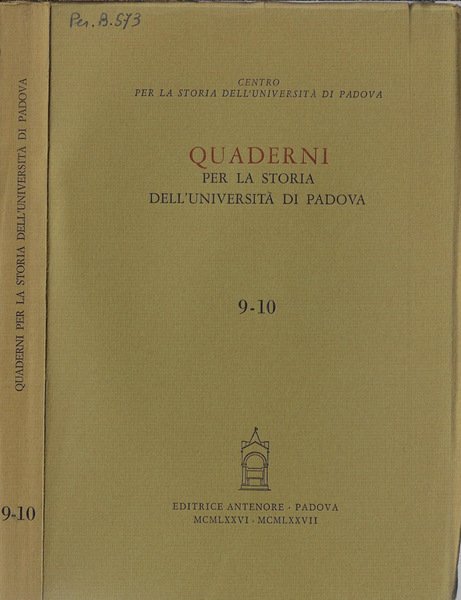 QUADERNI PER LA STORIA DELL'UNIVERSITÀ DI PADOVA

9-10

Per. B. 573

CENTRO
PER LA STORIA DELL'UNIVERSITÀ DI PADOVA

QUADERNI
PER LA STORIA
DELL'UNIVERSITÀ DI PADOVA

9-10

EDITRICE ANTENORE · PADOVA
MCMLXXVI · MCMLXXVII